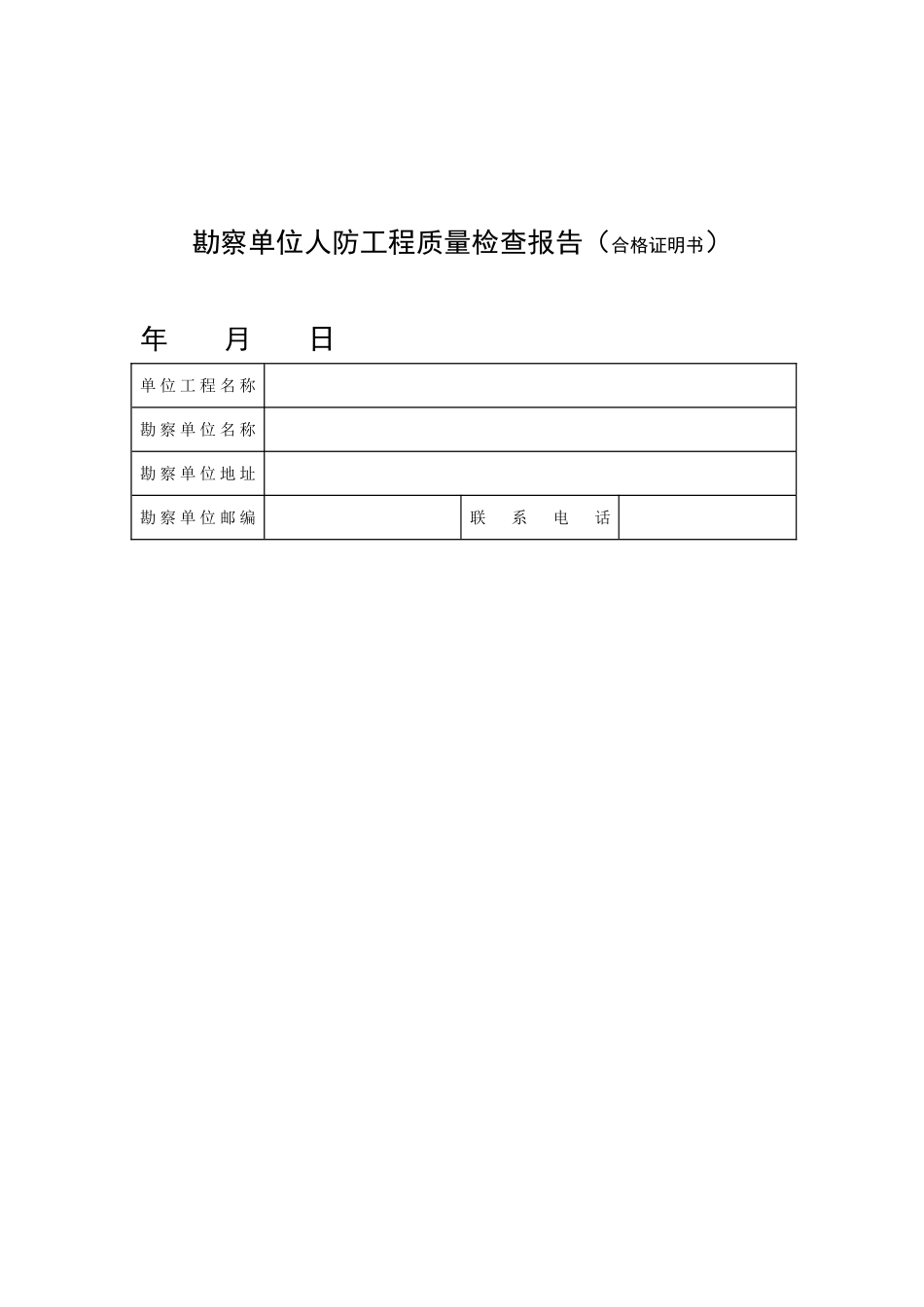 勘察单位人防工程质量检查报告（合格证明书）

年 月 日

| 单位工程名称 | | | |
|---|---|---|---|
| 勘察单位名称 | | | |
| 勘察单位地址 | | | |
| 勘察单位邮编 | | 联系电话 | |